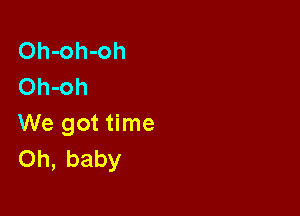 Oh-oh-oh
Oh-oh
We got time
Oh, baby